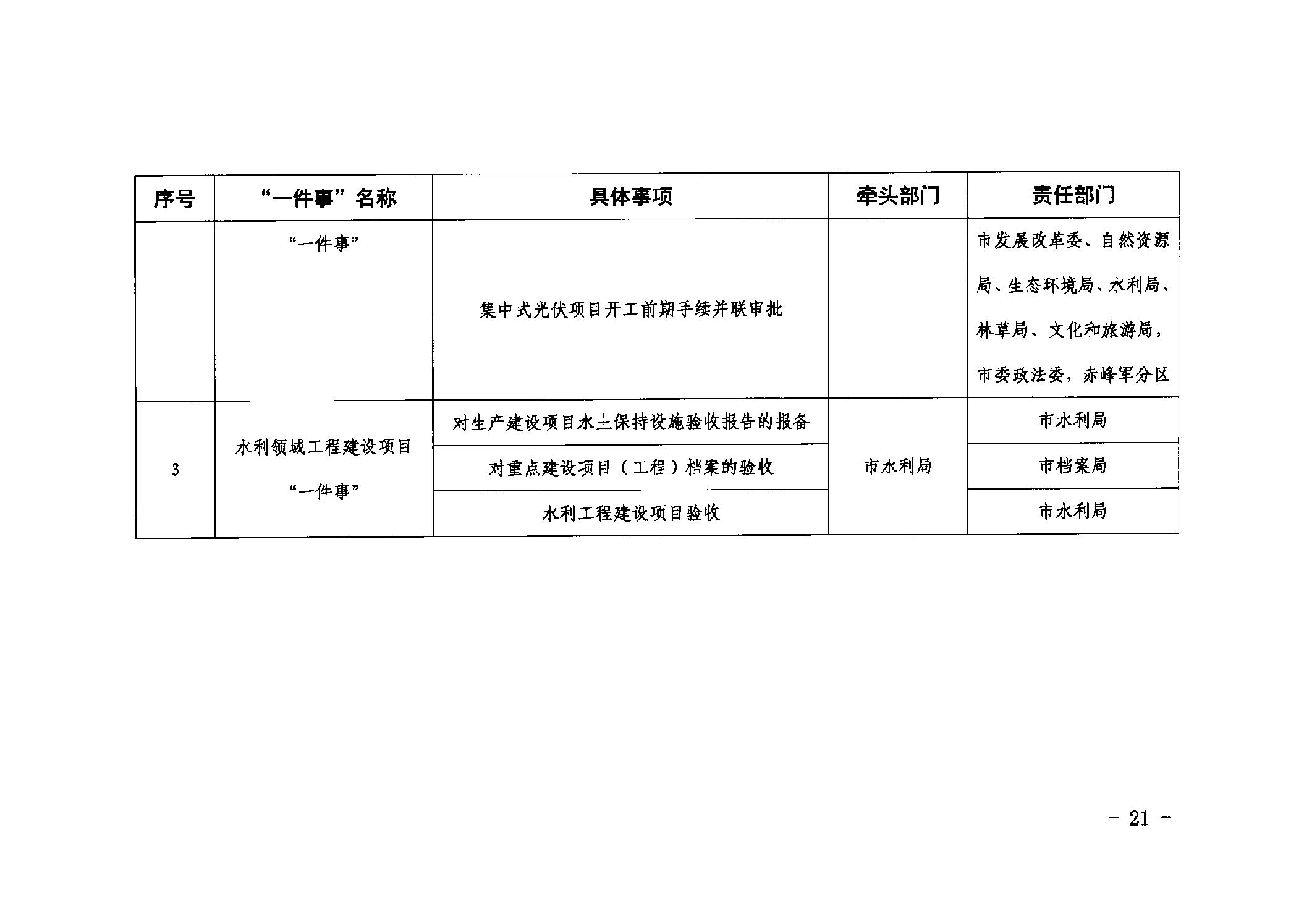 | 序号 | “一件事”名称 | 具体事项 | 牵头部门 | 责任部门 |
|---|---|---|---|---|
| | “一件事” | 集中式光伏项目开工前期手续并联审批 | | 市发展改革委、自然资源局、生态环境局、水利局、林草局、文化和旅游局，市委政法委，赤峰军分区 |
| 3 | 水利领域工程建设项目“一件事” | 对生产建设项目水土保持设施验收报告的报备 | 市水利局 | 市水利局 |
| | | 对重点建设项目（工程）档案的验收 | | 市档案局 |
| | | 水利工程建设项目验收 | | 市水利局 |

- 21 -